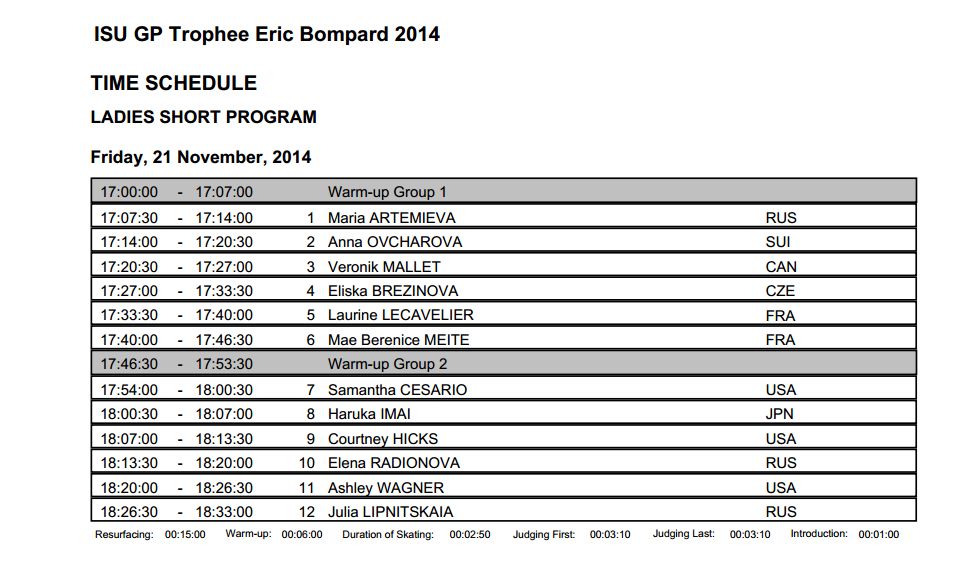 ISU GP Trophee Eric Bompard 2014

TIME SCHEDULE

LADIES SHORT PROGRAM

Friday, 21 November, 2014

| | | | | | |
|---|---|---|---|---|---|
| 17:00:00 | - | 17:07:00 | | Warm-up Group 1 | |
| 17:07:30 | - | 17:14:00 | 1 | Maria ARTEMIEVA | RUS |
| 17:14:00 | - | 17:20:30 | 2 | Anna OVCHAROVA | SUI |
| 17:20:30 | - | 17:27:00 | 3 | Veronik MALLET | CAN |
| 17:27:00 | - | 17:33:30 | 4 | Eliska BREZINOVA | CZE |
| 17:33:30 | - | 17:40:00 | 5 | Laurine LECAVELIER | FRA |
| 17:40:00 | - | 17:46:30 | 6 | Mae Berenice MEITE | FRA |
| 17:46:30 | - | 17:53:30 | | Warm-up Group 2 | |
| 17:54:00 | - | 18:00:30 | 7 | Samantha CESARIO | USA |
| 18:00:30 | - | 18:07:00 | 8 | Haruka IMAI | JPN |
| 18:07:00 | - | 18:13:30 | 9 | Courtney HICKS | USA |
| 18:13:30 | - | 18:20:00 | 10 | Elena RADIONOVA | RUS |
| 18:20:00 | - | 18:26:30 | 11 | Ashley WAGNER | USA |
| 18:26:30 | - | 18:33:00 | 12 | Julia LIPNITSKAIA | RUS |

Resurfacing: 00:15:00 Warm-up: 00:06:00 Duration of Skating: 00:02:50 Judging First: 00:03:10 Judging Last: 00:03:10 Introduction: 00:01:00